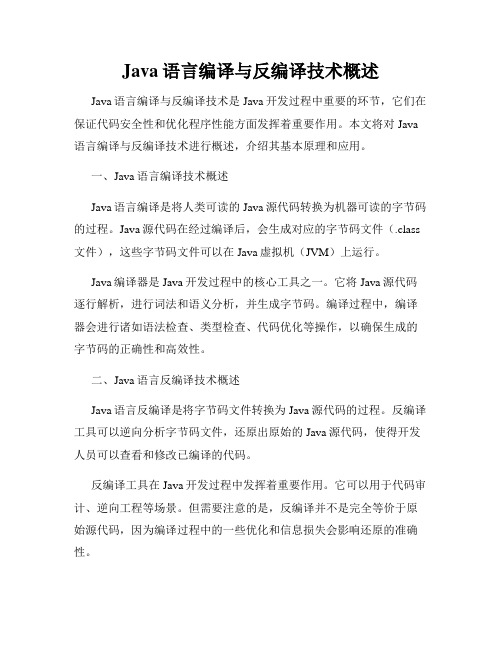 Java 语言编译与反编译技术概述

Java 语言编译与反编译技术是 Java 开发过程中重要的环节，它们在保证代码安全性和优化程序性能方面发挥着重要作用。本文将对 Java 语言编译与反编译技术进行概述，介绍其基本原理和应用。

一、Java 语言编译技术概述

Java 语言编译是将人类可读的 Java 源代码转换为机器可读的字节码的过程。Java 源代码在经过编译后，会生成对应的字节码文件（.class 文件），这些字节码文件可以在 Java 虚拟机（JVM）上运行。

Java 编译器是 Java 开发过程中的核心工具之一。它将 Java 源代码逐行解析，进行词法和语义分析，并生成字节码。编译过程中，编译器会进行诸如语法检查、类型检查、代码优化等操作，以确保生成的字节码的正确性和高效性。

二、Java 语言反编译技术概述

Java 语言反编译是将字节码文件转换为 Java 源代码的过程。反编译工具可以逆向分析字节码文件，还原出原始的 Java 源代码，使得开发人员可以查看和修改已编译的代码。

反编译工具在 Java 开发过程中发挥着重要作用。它可以用于代码审计、逆向工程等场景。但需要注意的是，反编译并不是完全等价于原始源代码，因为编译过程中的一些优化和信息损失会影响还原的准确性。